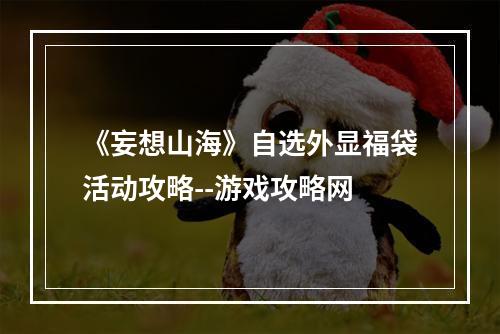 《妄想山海》自选外显福袋活动攻略--游戏攻略网